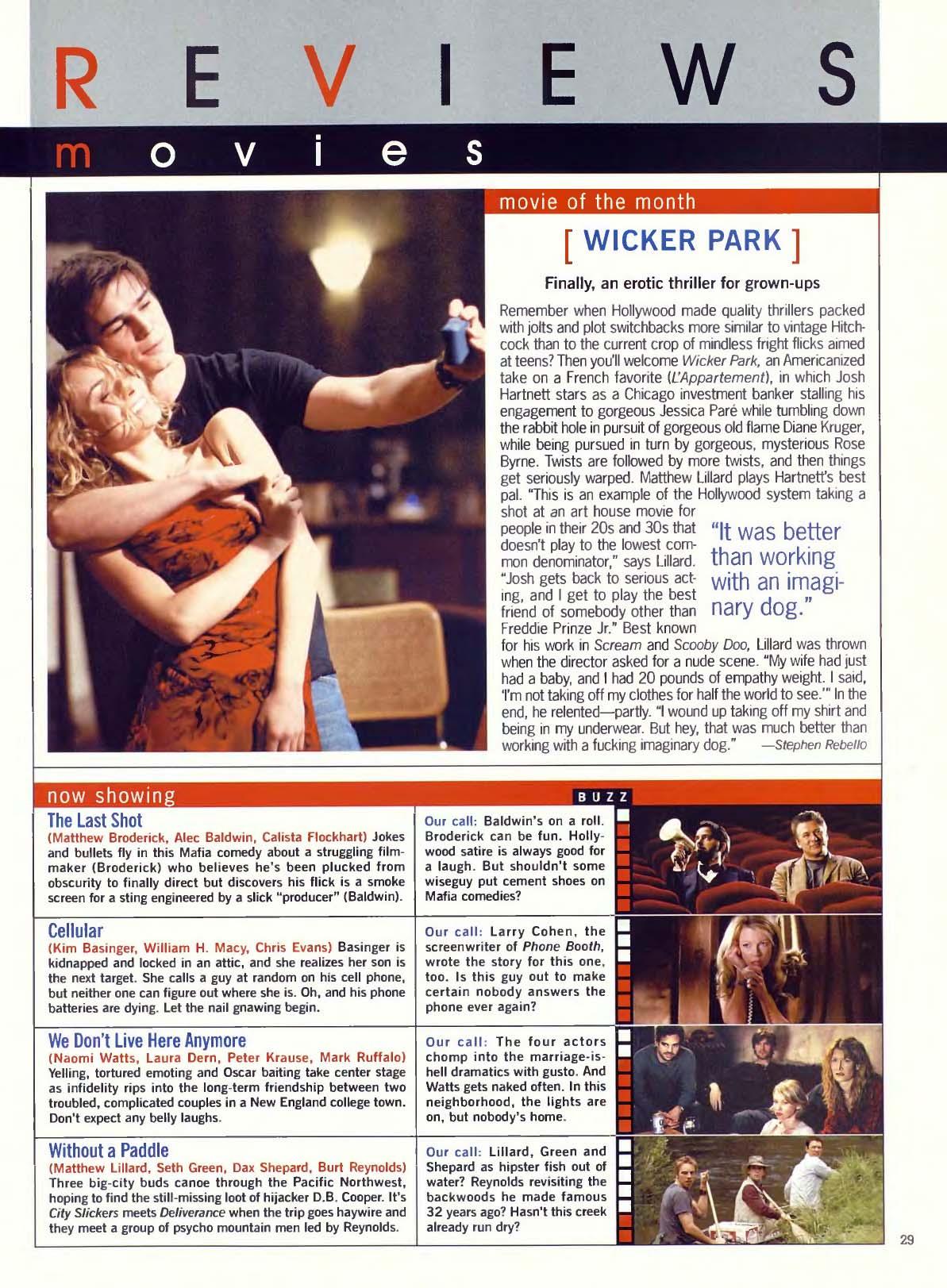 REVIEWS

movies

movie of the month

[ WICKER PARK ]

Finally, an erotic thriller for grown-ups

Remember when Hollywood made quality thrillers packed with jolts and plot switchbacks more similar to vintage Hitchcock than to the current crop of mindless fright flicks aimed at teens? Then you'll welcome Wicker Park, an Americanized take on a French favorite (L'Appartement), in which Josh Hartnett stars as a Chicago investment banker stalling his engagement to gorgeous Jessica Paré while tumbling down the rabbit hole in pursuit of gorgeous old flame Diane Kruger, while being pursued in turn by gorgeous, mysterious Rose Byrne. Twists are followed by more twists, and then things get seriously warped. Matthew Lillard plays Hartnett's best pal. "This is an example of the Hollywood system taking a shot at an art house movie for people in their 20s and 30s that doesn't play to the lowest common denominator," says Lillard. "Josh gets back to serious acting, and I get to play the best friend of somebody other than Freddie Prinze Jr." Best known for his work in Scream and Scooby Doo, Lillard was thrown when the director asked for a nude scene. "My wife had just had a baby, and I had 20 pounds of empathy weight. I said, 'I'm not taking off my clothes for half the world to see.'" In the end, he relented—partly. "I wound up taking off my shirt and being in my underwear. But hey, that was much better than working with a fucking imaginary dog." —Stephen Rebello

"It was better than working with an imaginary dog."

now showing

BUZZ

The Last Shot
(Matthew Broderick, Alec Baldwin, Calista Flockhart) Jokes and bullets fly in this Mafia comedy about a struggling filmmaker (Broderick) who believes he's been plucked from obscurity to finally direct but discovers his flick is a smoke screen for a sting engineered by a slick "producer" (Baldwin).

Our call: Baldwin's on a roll. Broderick can be fun. Hollywood satire is always good for a laugh. But shouldn't some wiseguy put cement shoes on Mafia comedies?

Cellular
(Kim Basinger, William H. Macy, Chris Evans) Basinger is kidnapped and locked in an attic, and she realizes her son is the next target. She calls a guy at random on his cell phone, but neither one can figure out where she is. Oh, and his phone batteries are dying. Let the nail gnawing begin.

Our call: Larry Cohen, the screenwriter of Phone Booth, wrote the story for this one, too. Is this guy out to make certain nobody answers the phone ever again?

We Don't Live Here Anymore
(Naomi Watts, Laura Dern, Peter Krause, Mark Ruffalo) Yelling, tortured emoting and Oscar baiting take center stage as infidelity rips into the long-term friendship between two troubled, complicated couples in a New England college town. Don't expect any belly laughs.

Our call: The four actors chomp into the marriage-is-hell dramatics with gusto. And Watts gets naked often. In this neighborhood, the lights are on, but nobody's home.

Without a Paddle
(Matthew Lillard, Seth Green, Dax Shepard, Burt Reynolds) Three big-city buds canoe through the Pacific Northwest, hoping to find the still-missing loot of hijacker D.B. Cooper. It's City Slickers meets Deliverance when the trip goes haywire and they meet a group of psycho mountain men led by Reynolds.

Our call: Lillard, Green and Shepard as hipster fish out of water? Reynolds revisiting the backwoods he made famous 32 years ago? Hasn't this creek already run dry?

29